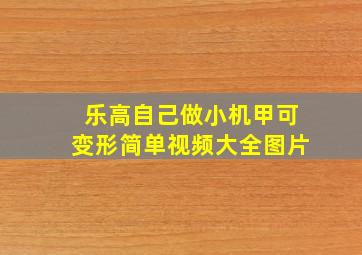 乐高自己做小机甲可变形简单视频大全图片